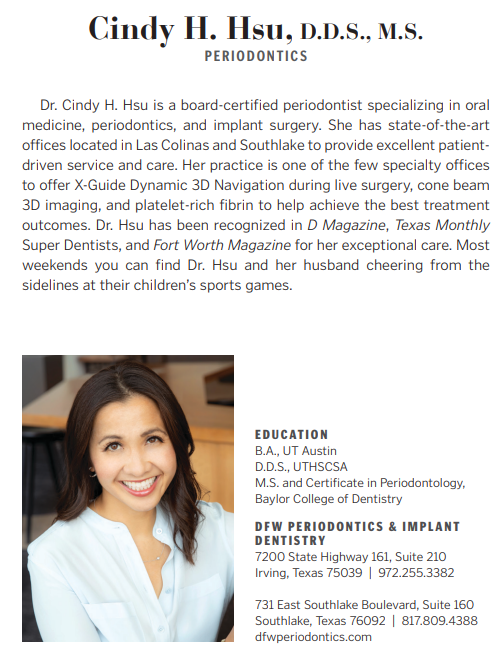 Cindy H. Hsu, D.D.S., M.S.
PERIODONTICS

Dr. Cindy H. Hsu is a board-certified periodontist specializing in oral medicine, periodontics, and implant surgery. She has state-of-the-art offices located in Las Colinas and Southlake to provide excellent patient-driven service and care. Her practice is one of the few specialty offices to offer X-Guide Dynamic 3D Navigation during live surgery, cone beam 3D imaging, and platelet-rich fibrin to help achieve the best treatment outcomes. Dr. Hsu has been recognized in D Magazine, Texas Monthly Super Dentists, and Fort Worth Magazine for her exceptional care. Most weekends you can find Dr. Hsu and her husband cheering from the sidelines at their children's sports games.

EDUCATION
B.A., UT Austin
D.D.S., UTHSCSA
M.S. and Certificate in Periodontology, Baylor College of Dentistry

DFW PERIODONTICS & IMPLANT DENTISTRY
7200 State Highway 161, Suite 210
Irving, Texas 75039 | 972.255.3382

731 East Southlake Boulevard, Suite 160
Southlake, Texas 76092 | 817.809.4388
dfwperiodontics.com